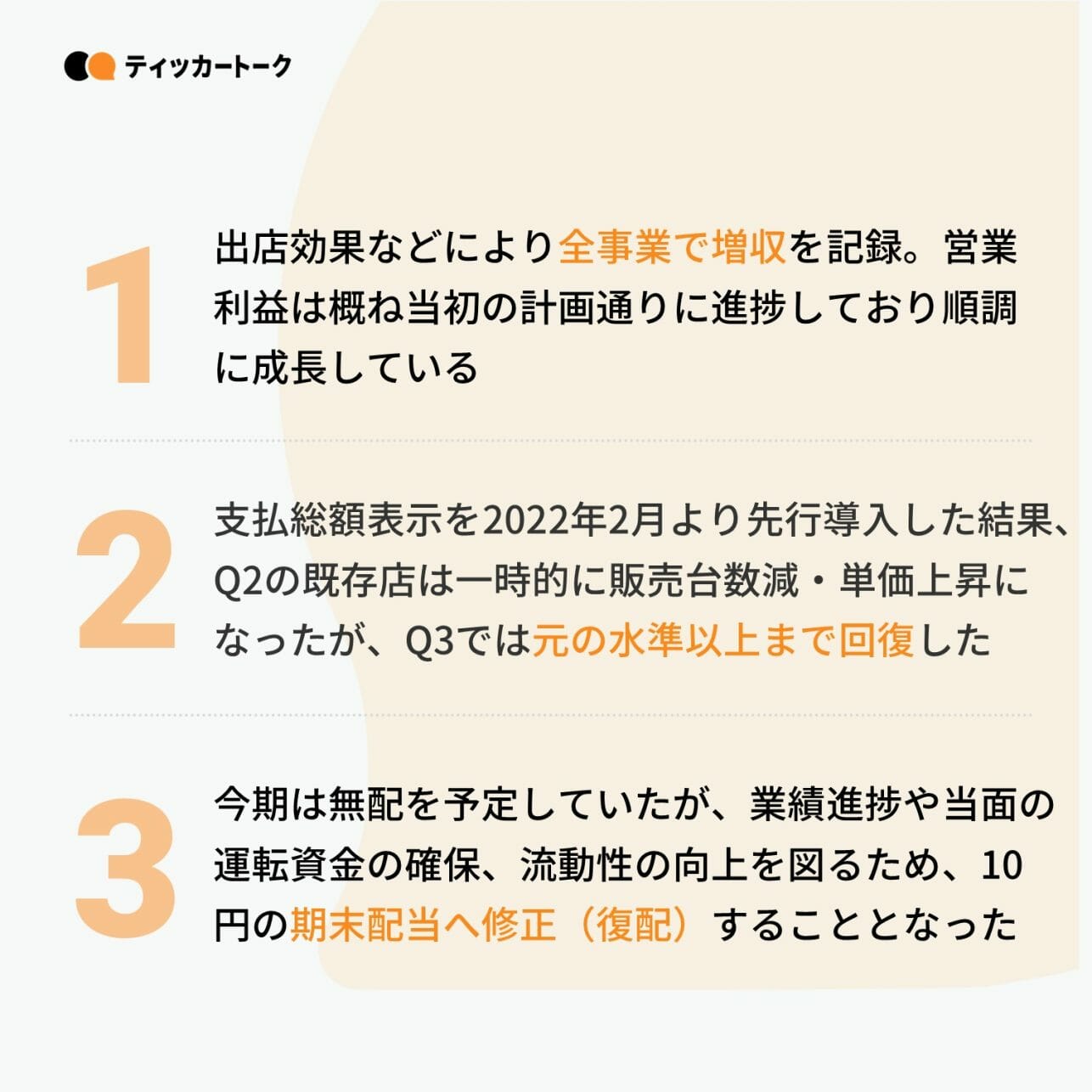 ティッカートーク

1

出店効果などにより全事業で増収を記録。営業利益は概ね当初の計画通りに進捗しており順調に成長している

2

支払総額表示を2022年2月より先行導入した結果、Q2の既存店は一時的に販売台数減・単価上昇になったが、Q3では元の水準以上まで回復した

3

今期は無配を予定していたが、業績進捗や当面の運転資金の確保、流動性の向上を図るため、10円の期末配当へ修正（復配）することとなった